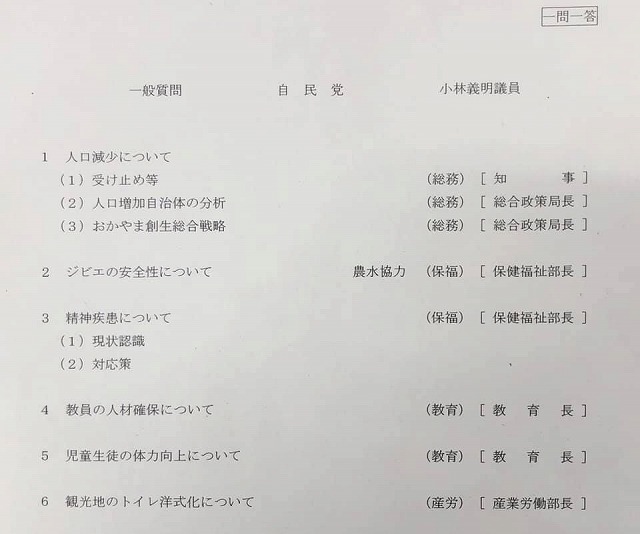 一問一答

一般質問 自民党 小林義明議員

1 人口減少について
(1)受け止め等 (総務) [知事]
(2)人口増加自治体の分析 (総務) [総合政策局長]
(3)おかやま創生総合戦略 (総務) [総合政策局長]

2 ジビエの安全性について 農水協力 (保福) [保健福祉部長]

3 精神疾患について (保福) [保健福祉部長]
(1)現状認識
(2)対応策

4 教員の人材確保について (教育) [教育長]

5 児童生徒の体力向上について (教育) [教育長]

6 観光地のトイレ洋式化について (産労) [産業労働部長]